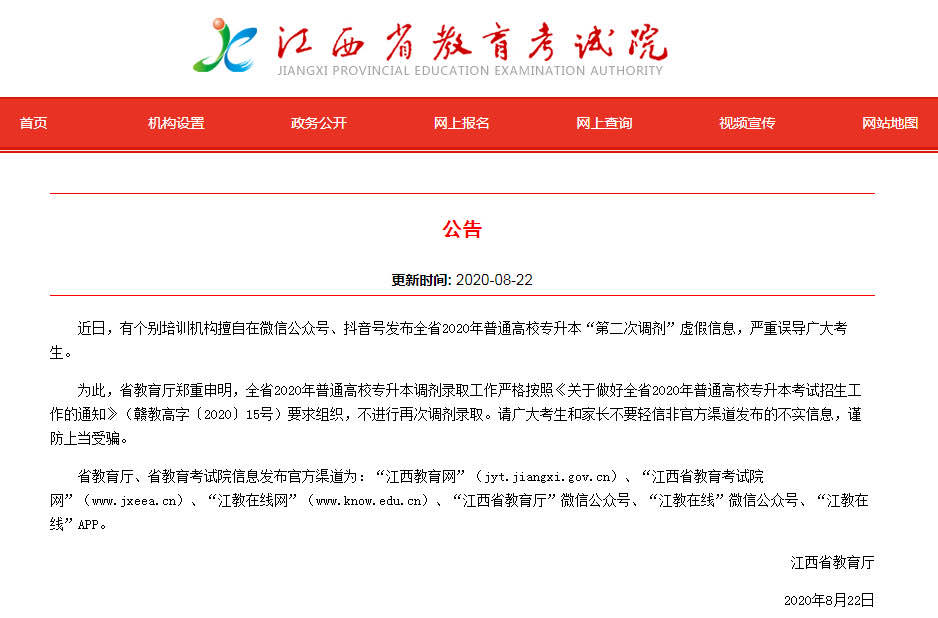 江西省教育考试院
JIANGXI PROVINCIAL EDUCATION EXAMINATION AUTHORITY

首页 机构设置 政务公开 网上报名 网上查询 视频宣传 网站地图

公告

更新时间: 2020-08-22

近日，有个别培训机构擅自在微信公众号、抖音号发布全省2020年普通高校专升本“第二次调剂”虚假信息，严重误导广大考生。

为此，省教育厅郑重申明，全省2020年普通高校专升本调剂录取工作严格按照《关于做好全省2020年普通高校专升本考试招生工作的通知》（赣教高字〔2020〕15号）要求组织，不进行再次调剂录取。请广大考生和家长不要轻信非官方渠道发布的不实信息，谨防上当受骗。

省教育厅、省教育考试院信息发布官方渠道为：“江西教育网”（jyt.jiangxi.gov.cn）、“江西省教育考试院网”（www.jxeea.cn）、“江教在线网”（www.know.edu.cn）、“江西省教育厅”微信公众号、“江教在线”微信公众号、“江教在线”APP。

江西省教育厅

2020年8月22日